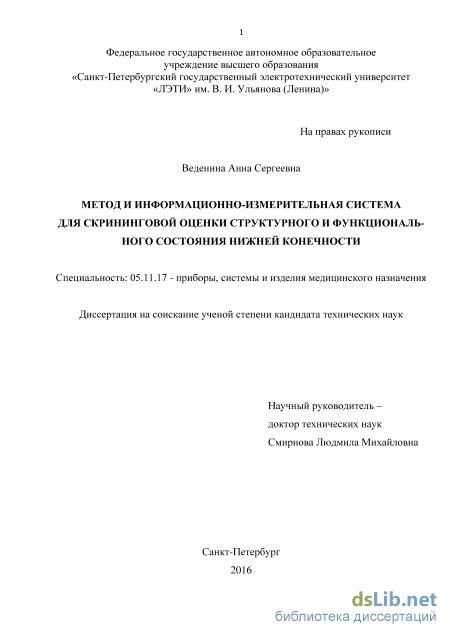 1

Федеральное государственное автономное образовательное учреждение высшего образования «Санкт-Петербургский государственный электротехнический университет «ЛЭТИ» им. В. И. Ульянова (Ленина)»

На правах рукописи

Веденина Анна Сергеевна

МЕТОД И ИНФОРМАЦИОННО-ИЗМЕРИТЕЛЬНАЯ СИСТЕМА ДЛЯ СКРИНИНГОВОЙ ОЦЕНКИ СТРУКТУРНОГО И ФУНКЦИОНАЛЬНОГО СОСТОЯНИЯ НИЖНЕЙ КОНЕЧНОСТИ

Специальность: 05.11.17 - приборы, системы и изделия медицинского назначения

Диссертация на соискание ученой степени кандидата технических наук

Научный руководитель –
доктор технических наук
Смирнова Людмила Михайловна

Санкт-Петербург
2016

dsLib.net
библиотека диссертаций